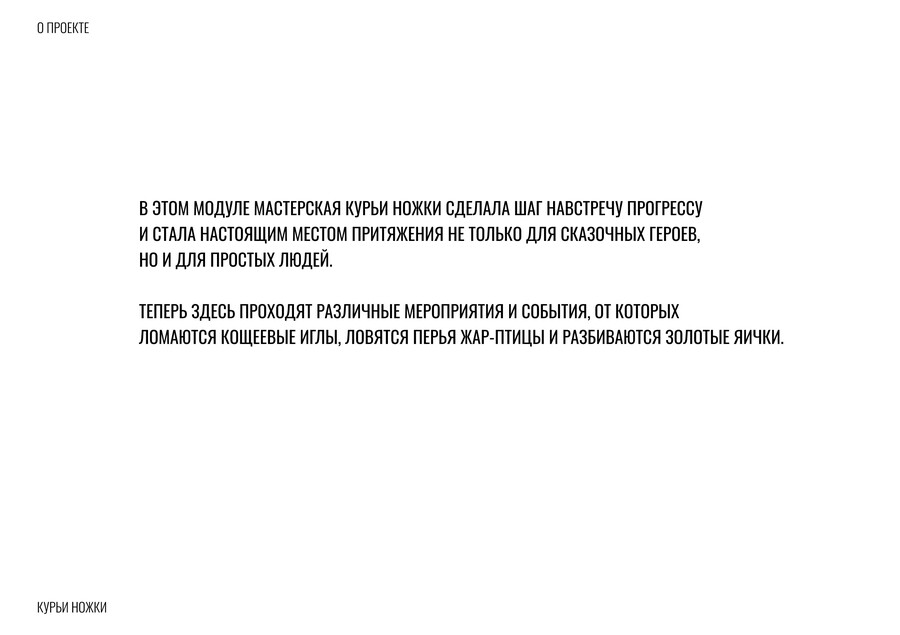 О ПРОЕКТЕ

В ЭТОМ МОДУЛЕ МАСТЕРСКАЯ КУРЬИ НОЖКИ СДЕЛАЛА ШАГ НАВСТРЕЧУ ПРОГРЕССУ И СТАЛА НАСТОЯЩИМ МЕСТОМ ПРИТЯЖЕНИЯ НЕ ТОЛЬКО ДЛЯ СКАЗОЧНЫХ ГЕРОЕВ, НО И ДЛЯ ПРОСТЫХ ЛЮДЕЙ.

ТЕПЕРЬ ЗДЕСЬ ПРОХОДЯТ РАЗЛИЧНЫЕ МЕРОПРИЯТИЯ И СОБЫТИЯ, ОТ КОТОРЫХ ЛОМАЮТСЯ КОЩЕЕВЫЕ ИГЛЫ, ЛОВЯТСЯ ПЕРЬЯ ЖАР-ПТИЦЫ И РАЗБИВАЮТСЯ ЗОЛОТЫЕ ЯИЧКИ.

КУРЬИ НОЖКИ